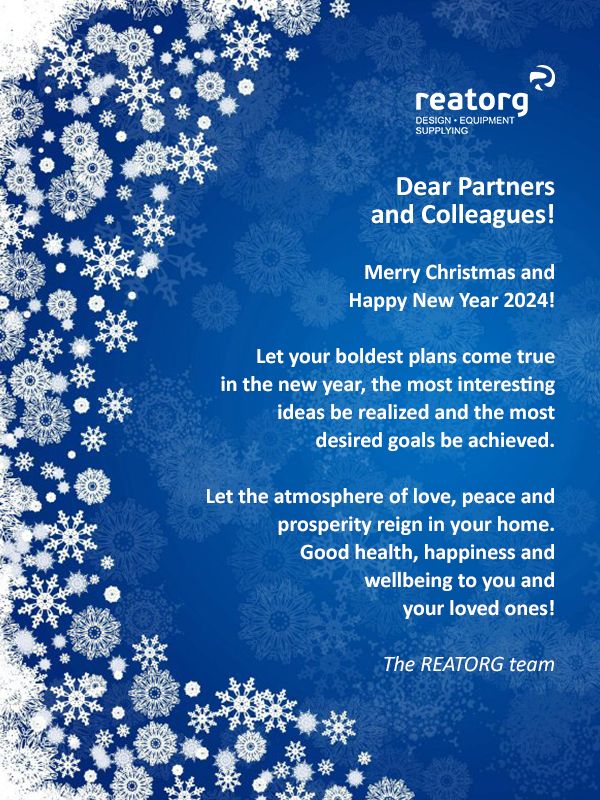 reatorg
DESIGN • EQUIPMENT SUPPLYING

Dear Partners and Colleagues!

Merry Christmas and Happy New Year 2024!

Let your boldest plans come true in the new year, the most interesting ideas be realized and the most desired goals be achieved.

Let the atmosphere of love, peace and prosperity reign in your home. Good health, happiness and wellbeing to you and your loved ones!

The REATORG team